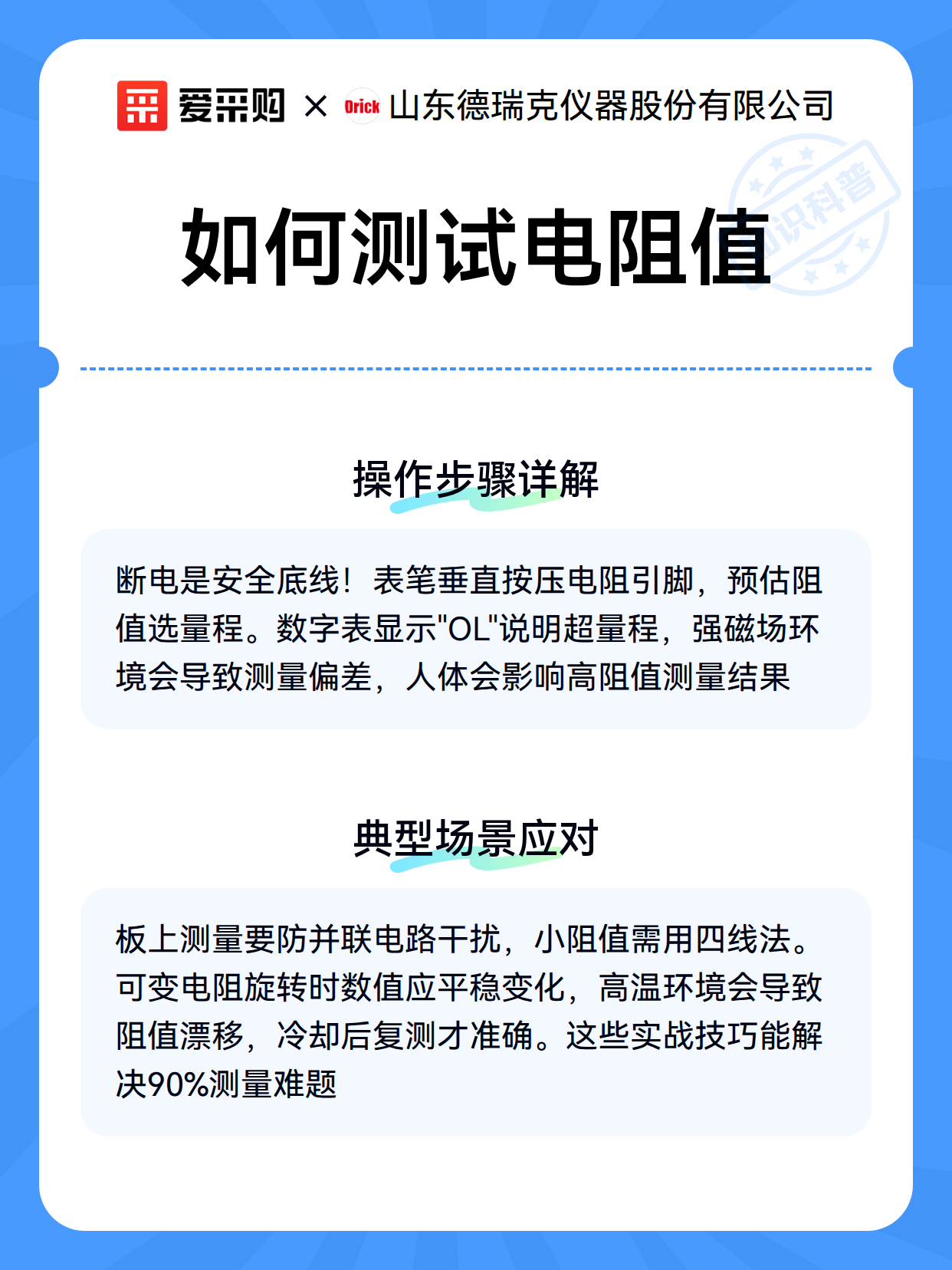 爱采购 × Orick 山东德瑞克仪器股份有限公司

知识科普

如何测试电阻值

操作步骤详解

断电是安全底线！表笔垂直按压电阻引脚，预估阻值选量程。数字表显示"OL"说明超量程，强磁场环境会导致测量偏差，人体会影响高阻值测量结果

典型场景应对

板上测量要防并联电路干扰，小阻值需用四线法。可变电阻旋转时数值应平稳变化，高温环境会导致阻值漂移，冷却后复测才准确。这些实战技巧能解决90%测量难题